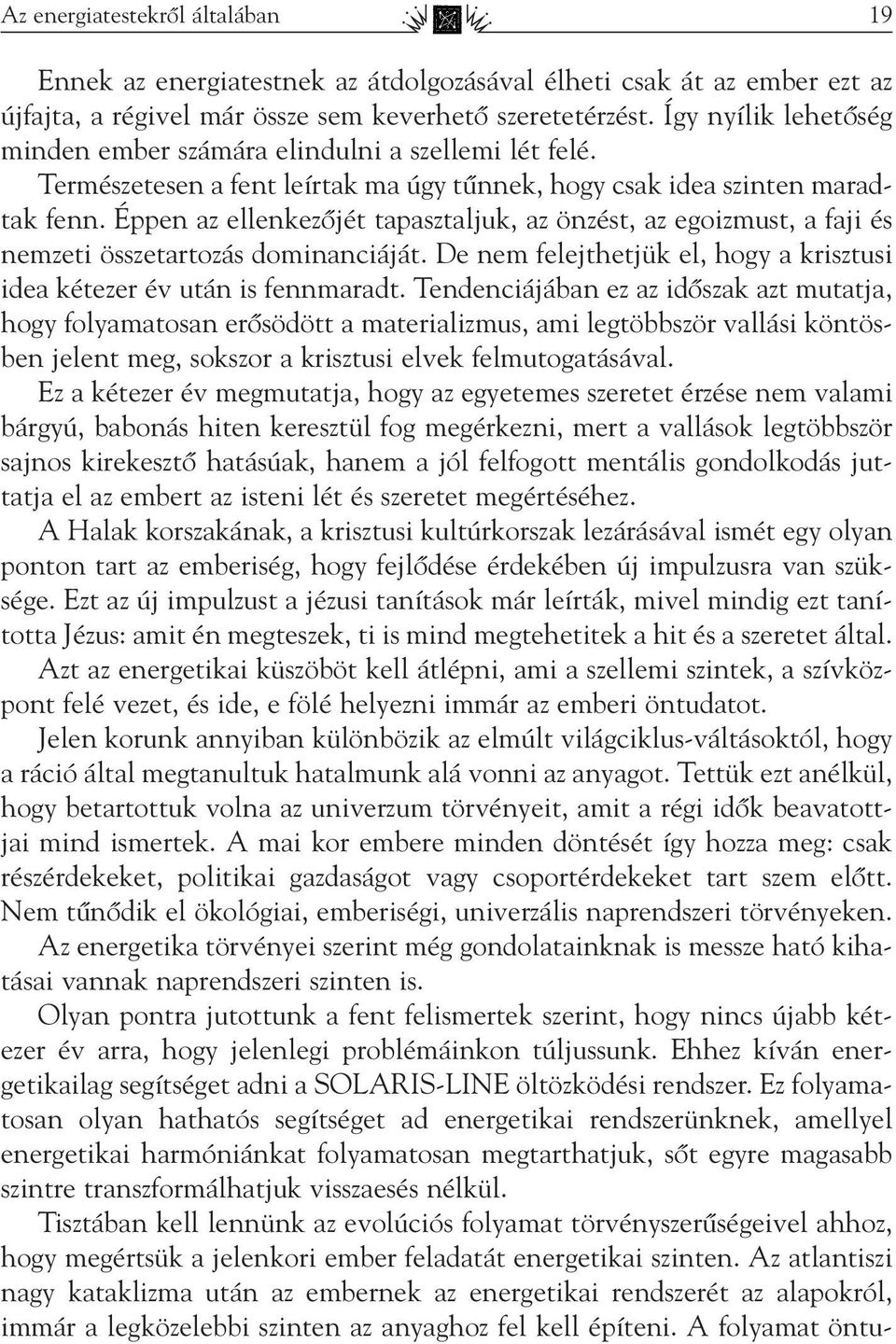 Az energiatestekről általában 19

Ennek az energiatestnek az átdolgozásával élheti csak át az ember ezt az újfajta, a régivel már össze sem keverhető szeretetérzést. Így nyílik lehetőség minden ember számára elindulni a szellemi lét felé.

Természetesen a fent leírtak ma úgy tűnnek, hogy csak idea szinten maradtak fenn. Éppen az ellenkezőjét tapasztaljuk, az önzést, az egoizmust, a faji és nemzeti összetartozás dominanciáját. De nem felejthetjük el, hogy a krisztusi idea kétezer év után is fennmaradt. Tendenciájában ez az időszak azt mutatja, hogy folyamatosan erősödött a materializmus, ami legtöbbször vallási köntösben jelent meg, sokszor a krisztusi elvek felmutogatásával.

Ez a kétezer év megmutatja, hogy az egyetemes szeretet érzése nem valami bárgyú, babonás hiten keresztül fog megérkezni, mert a vallások legtöbbször sajnos kirekesztő hatásúak, hanem a jól felfogott mentális gondolkodás juttatja el az embert az isteni lét és szeretet megértéséhez.

A Halak korszakának, a krisztusi kultúrkorszak lezárásával ismét egy olyan ponton tart az emberiség, hogy fejlődése érdekében új impulzusra van szüksége. Ezt az új impulzust a jézusi tanítások már leírták, mivel mindig ezt tanította Jézus: amit én megteszek, ti is mind megtehetitek a hit és a szeretet által.

Azt az energetikai küszöböt kell átlépni, ami a szellemi szintek, a szívközpont felé vezet, és ide, e fölé helyezni immár az emberi öntudatot.

Jelen korunk annyiban különbözik az elmúlt világciklus-váltásoktól, hogy a ráció által megtanultuk hatalmunk alá vonni az anyagot. Tettük ezt anélkül, hogy betartottuk volna az univerzum törvényeit, amit a régi idők beavatottjai mind ismertek. A mai kor embere minden döntését így hozza meg: csak részérdekeket, politikai gazdaságot vagy csoportérdekeket tart szem előtt. Nem tűnődik el ökológiai, emberiségi, univerzális naprendszeri törvényeken.

Az energetika törvényei szerint még gondolatainknak is messze ható kihatásai vannak naprendszeri szinten is.

Olyan pontra jutottunk a fent felismertek szerint, hogy nincs újabb kétezer év arra, hogy jelenlegi problémáinkon túljussunk. Ehhez kíván energetikailag segítséget adni a SOLARIS-LINE öltözködési rendszer. Ez folyamatosan olyan hathatós segítséget ad energetikai rendszerünknek, amellyel energetikai harmóniánkat folyamatosan megtarthatjuk, sőt egyre magasabb szintre transzformálhatjuk visszaesés nélkül.

Tisztában kell lennünk az evolúciós folyamat törvényszerűségeivel ahhoz, hogy megértsük a jelenkori ember feladatát energetikai szinten. Az atlantiszi nagy kataklizma után az embernek az energetikai rendszerét az alapokról, immár a legközelebbi szinten az anyaghoz fel kell építeni. A folyamat öntu-